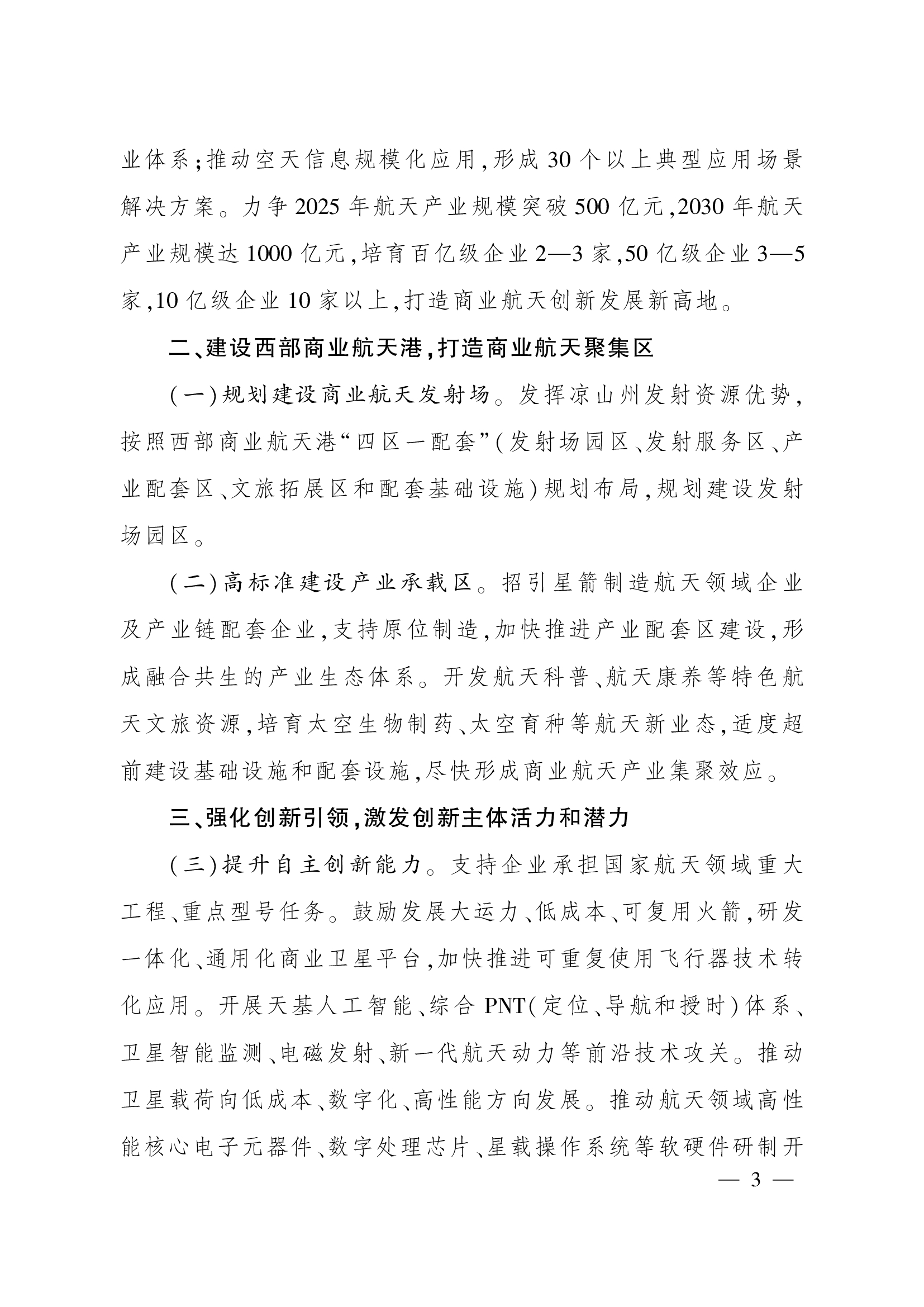 业体系;推动空天信息规模化应用,形成30个以上典型应用场景解决方案。力争2025年航天产业规模突破500亿元,2030年航天产业规模达1000亿元,培育百亿级企业2—3家,50亿级企业3—5家,10亿级企业10家以上,打造商业航天创新发展新高地。

二、建设西部商业航天港,打造商业航天聚集区

(一)规划建设商业航天发射场。发挥凉山州发射资源优势,按照西部商业航天港“四区一配套”(发射场园区、发射服务区、产业配套区、文旅拓展区和配套基础设施)规划布局,规划建设发射场园区。

(二)高标准建设产业承载区。招引星箭制造航天领域企业及产业链配套企业,支持原位制造,加快推进产业配套区建设,形成融合共生的产业生态体系。开发航天科普、航天康养等特色航天文旅资源,培育太空生物制药、太空育种等航天新业态,适度超前建设基础设施和配套设施,尽快形成商业航天产业集聚效应。

三、强化创新引领,激发创新主体活力和潜力

(三)提升自主创新能力。支持企业承担国家航天领域重大工程、重点型号任务。鼓励发展大运力、低成本、可复用火箭,研发一体化、通用化商业卫星平台,加快推进可重复使用飞行器技术转化应用。开展天基人工智能、综合PNT(定位、导航和授时)体系、卫星智能监测、电磁发射、新一代航天动力等前沿技术攻关。推动卫星载荷向低成本、数字化、高性能方向发展。推动航天领域高性能核心电子元器件、数字处理芯片、星载操作系统等软硬件研制开

— 3 —